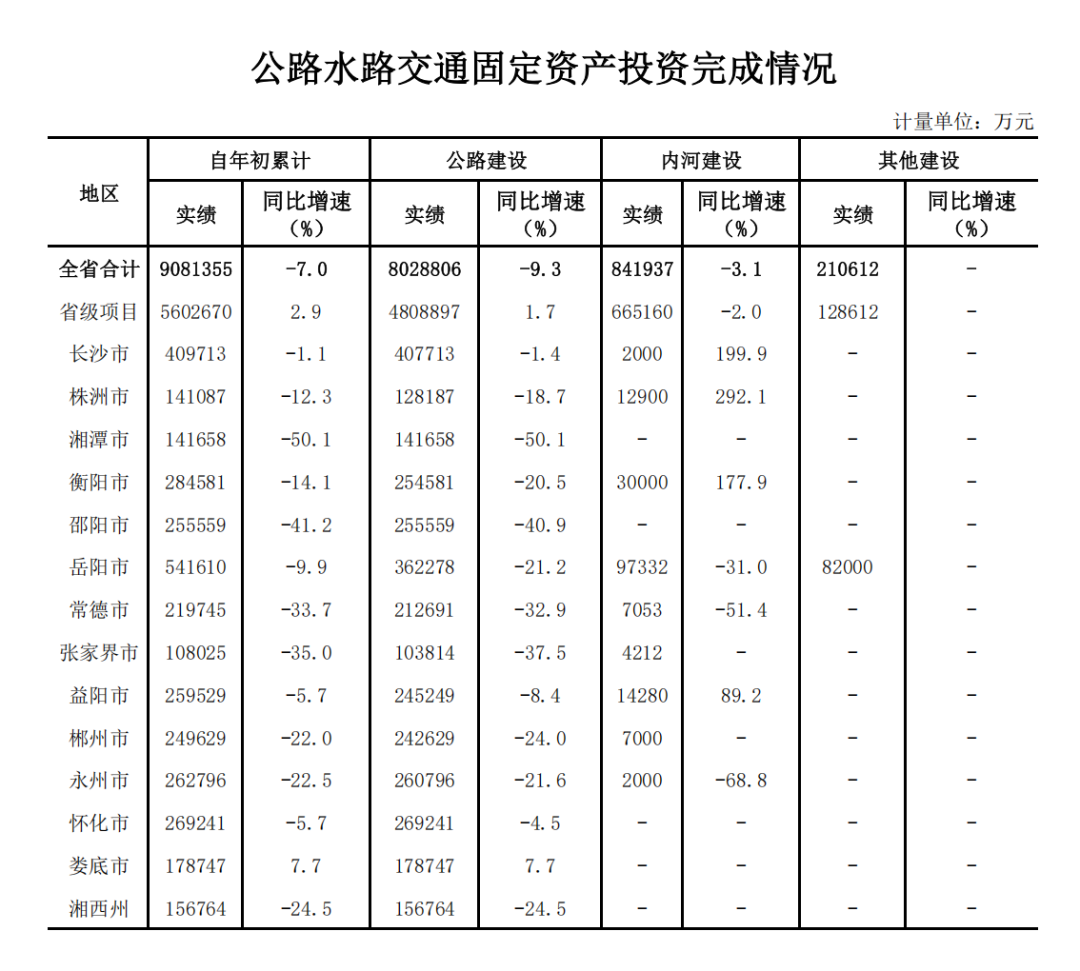 公路水路交通固定资产投资完成情况

计量单位：万元

| 地区 | 自年初累计 实绩 | 自年初累计 同比增速（%） | 公路建设 实绩 | 公路建设 同比增速（%） | 内河建设 实绩 | 内河建设 同比增速（%） | 其他建设 实绩 | 其他建设 同比增速（%） |
|---|---|---|---|---|---|---|---|---|
| 全省合计 | 9081355 | -7.0 | 8028806 | -9.3 | 841937 | -3.1 | 210612 | - |
| 省级项目 | 5602670 | 2.9 | 4808897 | 1.7 | 665160 | -2.0 | 128612 | - |
| 长沙市 | 409713 | -1.1 | 407713 | -1.4 | 2000 | 199.9 | - | - |
| 株洲市 | 141087 | -12.3 | 128187 | -18.7 | 12900 | 292.1 | - | - |
| 湘潭市 | 141658 | -50.1 | 141658 | -50.1 | - | - | - | - |
| 衡阳市 | 284581 | -14.1 | 254581 | -20.5 | 30000 | 177.9 | - | - |
| 邵阳市 | 255559 | -41.2 | 255559 | -40.9 | - | - | - | - |
| 岳阳市 | 541610 | -9.9 | 362278 | -21.2 | 97332 | -31.0 | 82000 | - |
| 常德市 | 219745 | -33.7 | 212691 | -32.9 | 7053 | -51.4 | - | - |
| 张家界市 | 108025 | -35.0 | 103814 | -37.5 | 4212 | - | - | - |
| 益阳市 | 259529 | -5.7 | 245249 | -8.4 | 14280 | 89.2 | - | - |
| 郴州市 | 249629 | -22.0 | 242629 | -24.0 | 7000 | - | - | - |
| 永州市 | 262796 | -22.5 | 260796 | -21.6 | 2000 | -68.8 | - | - |
| 怀化市 | 269241 | -5.7 | 269241 | -4.5 | - | - | - | - |
| 娄底市 | 178747 | 7.7 | 178747 | 7.7 | - | - | - | - |
| 湘西州 | 156764 | -24.5 | 156764 | -24.5 | - | - | - | - |